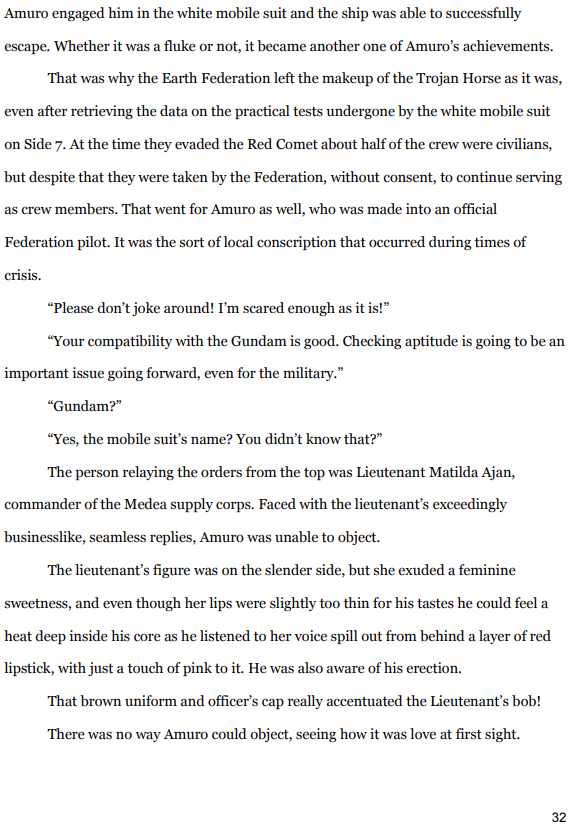 Amuro engaged him in the white mobile suit and the ship was able to successfully escape. Whether it was a fluke or not, it became another one of Amuro's achievements.

That was why the Earth Federation left the makeup of the Trojan Horse as it was, even after retrieving the data on the practical tests undergone by the white mobile suit on Side 7. At the time they evaded the Red Comet about half of the crew were civilians, but despite that they were taken by the Federation, without consent, to continue serving as crew members. That went for Amuro as well, who was made into an official Federation pilot. It was the sort of local conscription that occurred during times of crisis.

"Please don't joke around! I'm scared enough as it is!"

"Your compatibility with the Gundam is good. Checking aptitude is going to be an important issue going forward, even for the military."

"Gundam?"

"Yes, the mobile suit's name? You didn't know that?"

The person relaying the orders from the top was Lieutenant Matilda Ajan, commander of the Medea supply corps. Faced with the lieutenant's exceedingly businesslike, seamless replies, Amuro was unable to object.

The lieutenant's figure was on the slender side, but she exuded a feminine sweetness, and even though her lips were slightly too thin for his tastes he could feel a heat deep inside his core as he listened to her voice spill out from behind a layer of red lipstick, with just a touch of pink to it. He was also aware of his erection.

That brown uniform and officer's cap really accentuated the Lieutenant's bob!

There was no way Amuro could object, seeing how it was love at first sight.

32